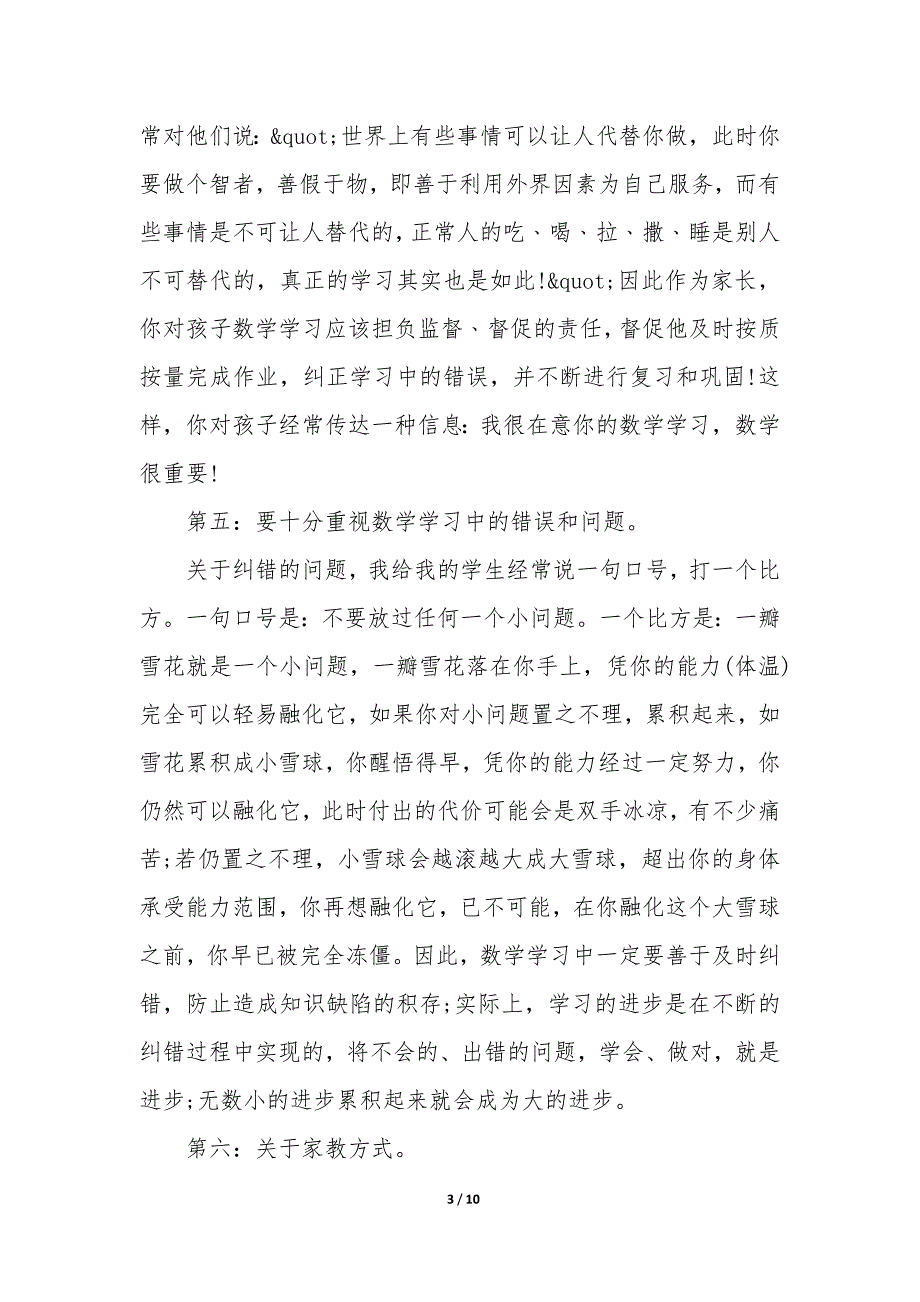 常对他们说：&quot;世界上有些事情可以让人代替你做，此时你要做个智者，善假于物，即善于利用外界因素为自己服务，而有些事情是不可让人替代的，正常人的吃、喝、拉、撒、睡是别人不可替代的，真正的学习其实也是如此!&quot;因此作为家长，你对孩子数学学习应该担负监督、督促的责任，督促他及时按质按量完成作业，纠正学习中的错误，并不断进行复习和巩固!这样，你对孩子经常传达一种信息：我很在意你的数学学习，数学很重要!

第五：要十分重视数学学习中的错误和问题。

关于纠错的问题，我给我的学生经常说一句口号，打一个比方。一句口号是：不要放过任何一个小问题。一个比方是：一瓣雪花就是一个小问题，一瓣雪花落在你手上，凭你的能力(体温)完全可以轻易融化它，如果你对小问题置之不理，累积起来，如雪花累积成小雪球，你醒悟得早，凭你的能力经过一定努力，你仍然可以融化它，此时付出的代价可能会是双手冰凉，有不少痛苦;若仍置之不理，小雪球会越滚越大成大雪球，超出你的身体承受能力范围，你再想融化它，已不可能，在你融化这个大雪球之前，你早已被完全冻僵。因此，数学学习中一定要善于及时纠错，防止造成知识缺陷的积存;实际上，学习的进步是在不断的纠错过程中实现的，将不会的、出错的问题，学会、做对，就是进步;无数小的进步累积起来就会成为大的进步。

第六：关于家教方式。

3 / 10